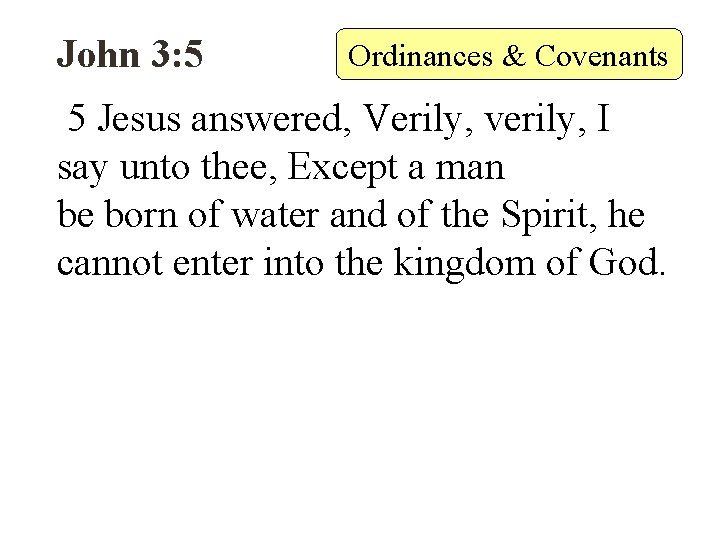 John 3:5

Ordinances & Covenants

5 Jesus answered, Verily, verily, I say unto thee, Except a man be born of water and of the Spirit, he cannot enter into the kingdom of God.